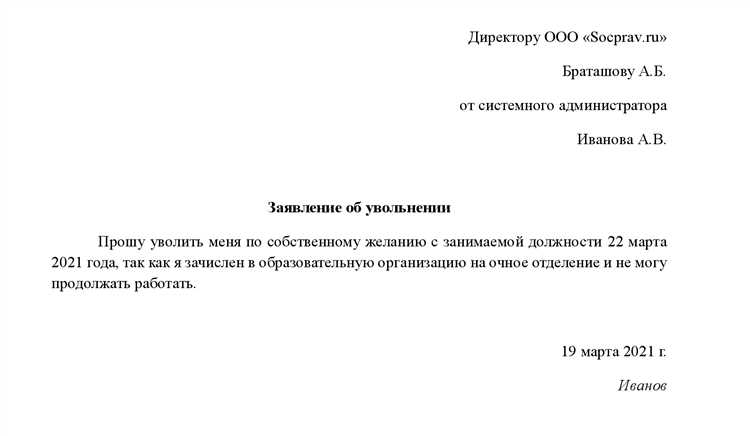 Директору ООО «Socprav.ru»

Браташову А.Б.

от системного администратора

Иванова А.В.

Заявление об увольнении

Прошу уволить меня по собственному желанию с занимаемой должности 22 марта 2021 года, так как я зачислен в образовательную организацию на очное отделение и не могу продолжать работать.

19 марта 2021 г.

Иванов